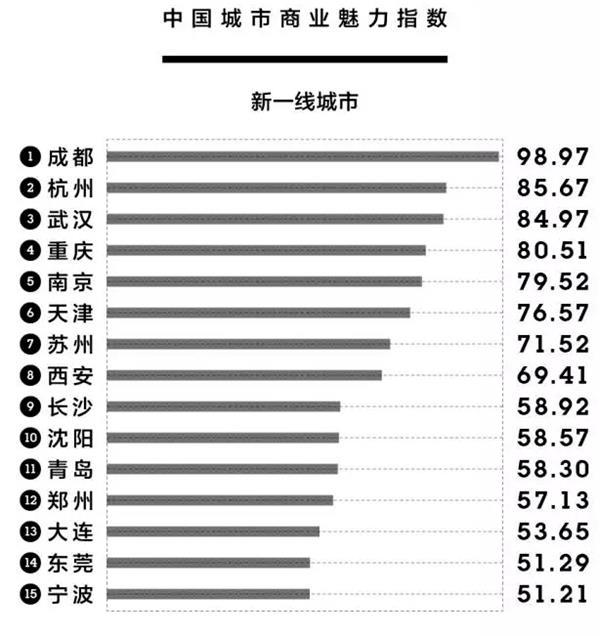 中国城市商业魅力指数

新一线城市

1 成都 98.97
2 杭州 85.67
3 武汉 84.97
4 重庆 80.51
5 南京 79.52
6 天津 76.57
7 苏州 71.52
8 西安 69.41
9 长沙 58.92
10 沈阳 58.57
11 青岛 58.30
12 郑州 57.13
13 大连 53.65
14 东莞 51.29
15 宁波 51.21